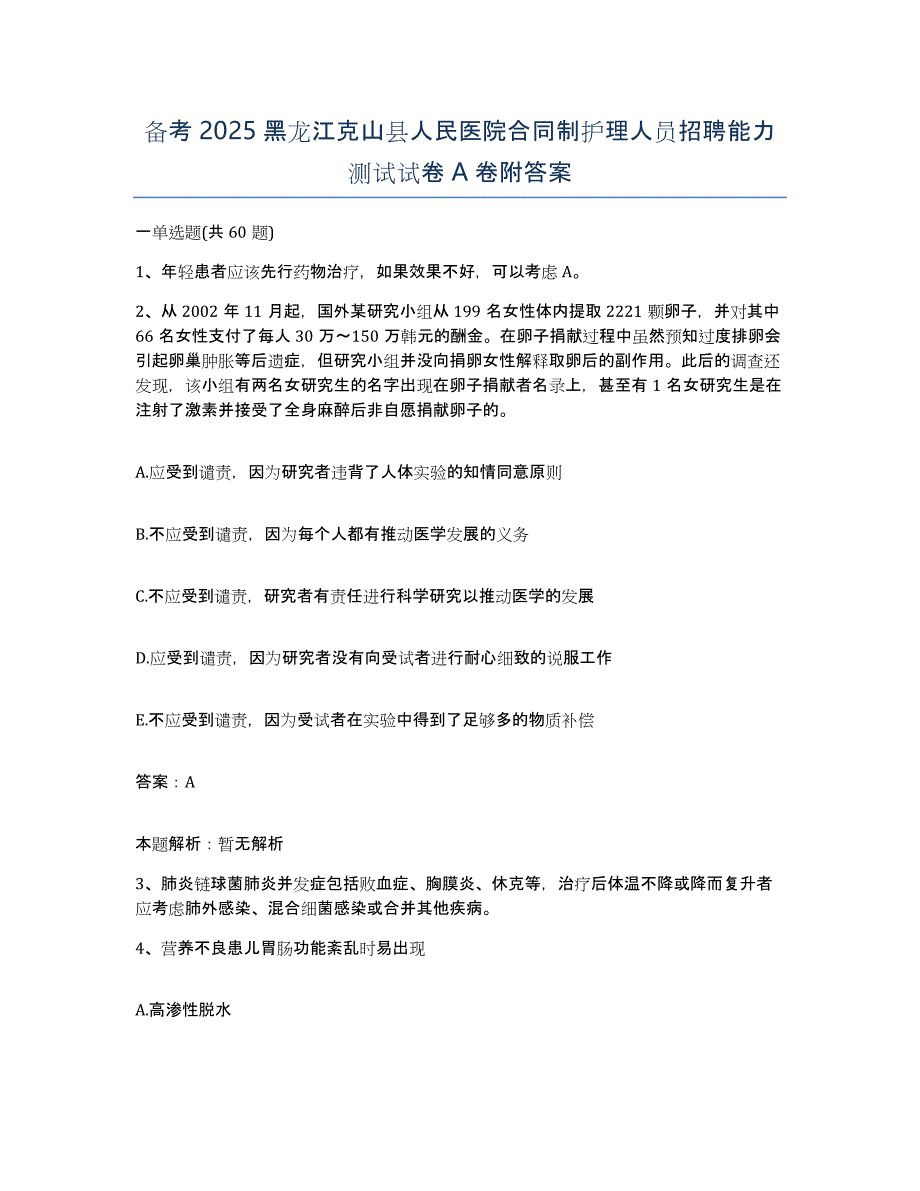 备考 2025 黑龙江克山县人民医院合同制护理人员招聘能力测试试卷 A 卷附答案

一单选题(共 60 题)

1、年轻患者应该先行药物治疗，如果效果不好，可以考虑 A。

2、从 2002 年 11 月起，国外某研究小组从 199 名女性体内提取 2221 颗卵子，并对其中 66 名女性支付了每人 30 万～150 万韩元的酬金。在卵子捐献过程中虽然预知过度排卵会引起卵巢肿胀等后遗症，但研究小组并没向捐卵女性解释取卵后的副作用。此后的调查还发现，该小组有两名女研究生的名字出现在卵子捐献者名录上，甚至有 1 名女研究生是在注射了激素并接受了全身麻醉后非自愿捐献卵子的。

A.应受到谴责，因为研究者违背了人体实验的知情同意原则

B.不应受到谴责，因为每个人都有推动医学发展的义务

C.不应受到谴责，研究者有责任进行科学研究以推动医学的发展

D.应受到谴责，因为研究者没有向受试者进行耐心细致的说服工作

E.不应受到谴责，因为受试者在实验中得到了足够多的物质补偿

答案：A

本题解析：暂无解析

3、肺炎链球菌肺炎并发症包括败血症、胸膜炎、休克等，治疗后体温不降或降而复升者应考虑肺外感染、混合细菌感染或合并其他疾病。

4、营养不良患儿胃肠功能紊乱时易出现

A.高渗性脱水